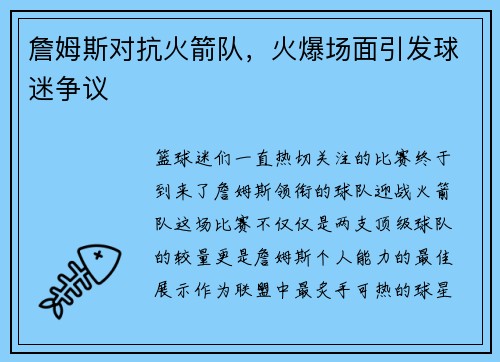 詹姆斯对抗火箭队，火爆场面引发球迷争议

篮球迷们一直热切关注的比赛终于到来了詹姆斯领衔的球队迎战火箭队这场比赛不仅仅是两支顶级球队的较量更是詹姆斯个人能力的最佳展示作为联盟中最炙手可热的球星